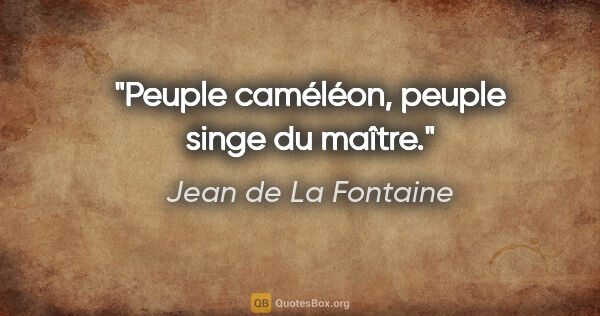 "Peuple caméléon, peuple singe du maître."

Jean de La Fontaine

QB QuotesBox.org